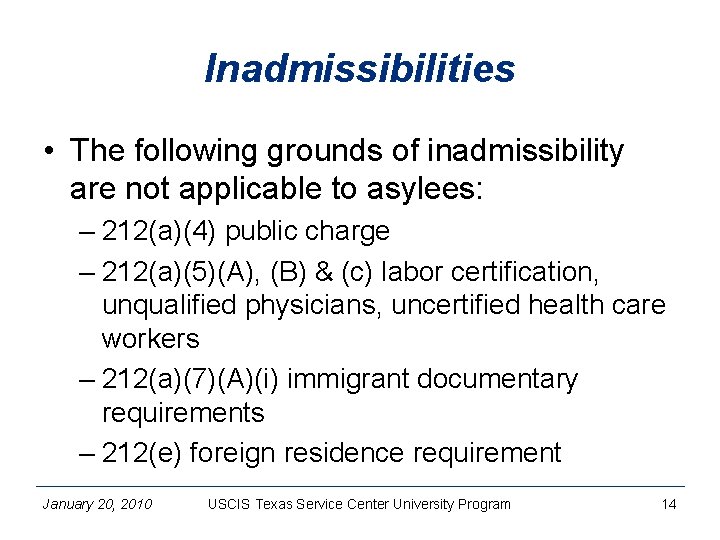 Inadmissibilities

• The following grounds of inadmissibility are not applicable to asylees:
– 212(a)(4) public charge
– 212(a)(5)(A), (B) & (c) labor certification, unqualified physicians, uncertified health care workers
– 212(a)(7)(A)(i) immigrant documentary requirements
– 212(e) foreign residence requirement

January 20, 2010 USCIS Texas Service Center University Program 14